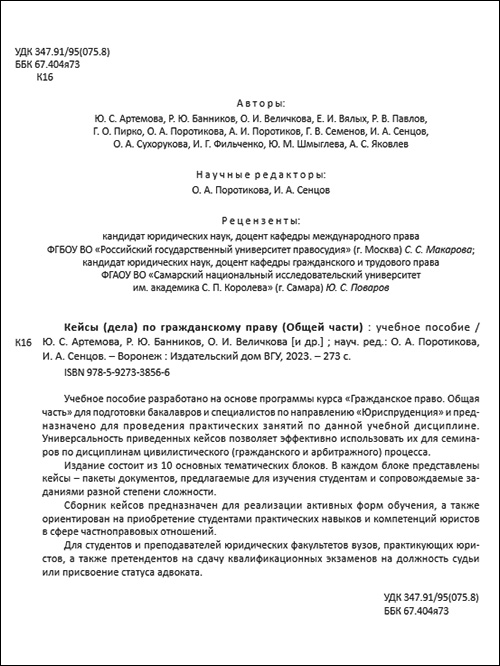 УДК 347.91/95(075.8)
ББК 67.404я73
К16

Авторы:
Ю. С. Артемова, Р. Ю. Банников, О. И. Величкова, Е. И. Вялых, Р. В. Павлов, Г. О. Пирко, О. А. Поротикова, А. И. Поротиков, Г. В. Семенов, И. А. Сенцов, О. А. Сухорукова, И. Г. Фильченко, Ю. М. Шмыглева, А. С. Яковлев

Научные редакторы:
О. А. Поротикова, И. А. Сенцов

Рецензенты:
кандидат юридических наук, доцент кафедры международного права ФГБОУ ВО «Российский государственный университет правосудия» (г. Москва) С. С. Макарова;
кандидат юридических наук, доцент кафедры гражданского и трудового права ФГАОУ ВО «Самарский национальный исследовательский университет им. академика С. П. Королева» (г. Самара) Ю. С. Поваров

К16 Кейсы (дела) по гражданскому праву (Общей части) : учебное пособие / Ю. С. Артемова, Р. Ю. Банников, О. И. Величкова [и др.] ; науч. ред.: О. А. Поротикова, И. А. Сенцов. – Воронеж : Издательский дом ВГУ, 2023. – 273 с.
ISBN 978-5-9273-3856-6

Учебное пособие разработано на основе программы курса «Гражданское право. Общая часть» для подготовки бакалавров и специалистов по направлению «Юриспруденция» и предназначено для проведения практических занятий по данной учебной дисциплине. Универсальность приведенных кейсов позволяет эффективно использовать их для семинаров по дисциплинам цивилистического (гражданского и арбитражного) процесса.

Издание состоит из 10 основных тематических блоков. В каждом блоке представлены кейсы – пакеты документов, предлагаемые для изучения студентам и сопровождаемые заданиями разной степени сложности.

Сборник кейсов предназначен для реализации активных форм обучения, а также ориентирован на приобретение студентами практических навыков и компетенций юристов в сфере частноправовых отношений.

Для студентов и преподавателей юридических факультетов вузов, практикующих юристов, а также претендентов на сдачу квалификационных экзаменов на должность судьи или присвоение статуса адвоката.

УДК 347.91/95(075.8)
ББК 67.404я73